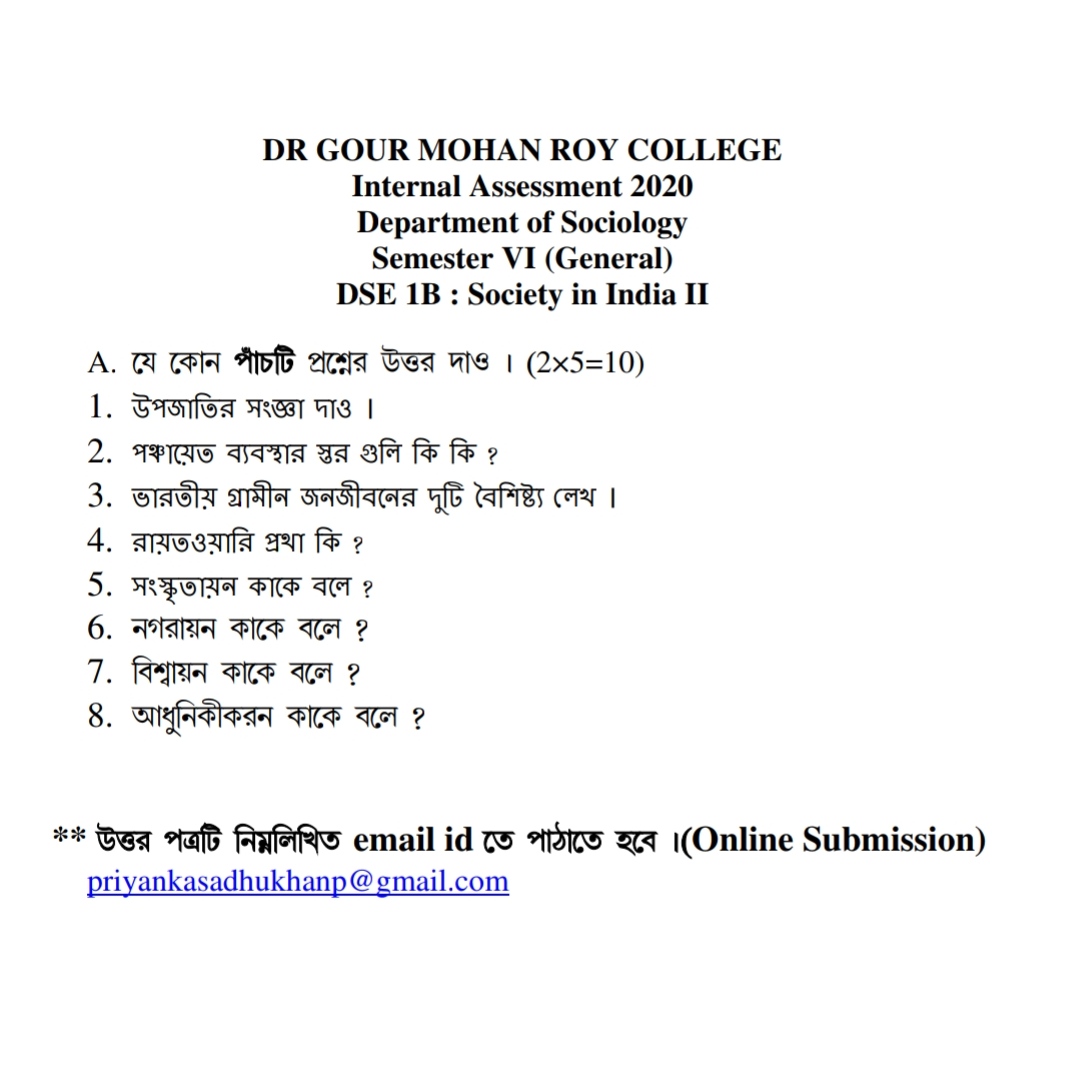 DR GOUR MOHAN ROY COLLEGE
Internal Assessment 2020
Department of Sociology
Semester VI (General)
DSE 1B : Society in India II

A. যে কোন পাঁচটি প্রশ্নের উত্তর দাও । (2×5=10)
1. উপজাতির সংজ্ঞা দাও ।
2. পঞ্চায়েত ব্যবস্থার স্তর গুলি কি কি ?
3. ভারতীয় গ্রামীন জনজীবনের দুটি বৈশিষ্ট্য লেখ ।
4. রায়তওয়ারি প্রথা কি ?
5. সংস্কৃতায়ন কাকে বলে ?
6. নগরায়ন কাকে বলে ?
7. বিশ্বায়ন কাকে বলে ?
8. আধুনিকীকরন কাকে বলে ?

** উত্তর পত্রটি নিম্নলিখিত email id তে পাঠাতে হবে ।(Online Submission)
priyankasadhukhanp@gmail.com